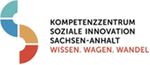 KOMPETENZZENTRUM
SOZIALE INNOVATION
SACHSEN-ANHALT
WISSEN. WAGEN. WANDEL